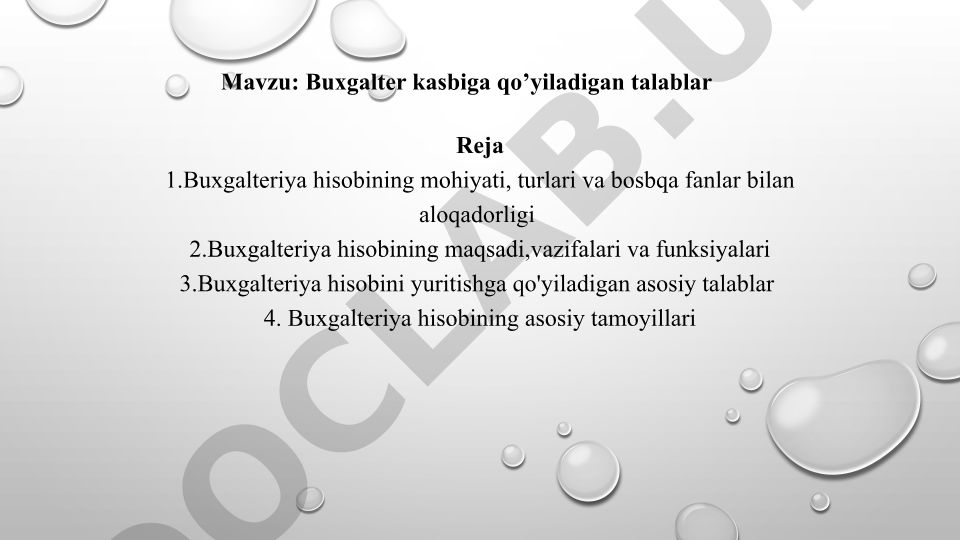 Mavzu: Buxgalter kasbiga qo’yiladigan talablar

Reja
1.Buxgalteriya hisobining mohiyati, turlari va bosbqa fanlar bilan aloqadorligi
2.Buxgalteriya hisobining maqsadi,vazifalari va funksiyalari
3.Buxgalteriya hisobini yuritishga qo'yiladigan asosiy talablar
4. Buxgalteriya hisobining asosiy tamoyillari

OCLAB.U